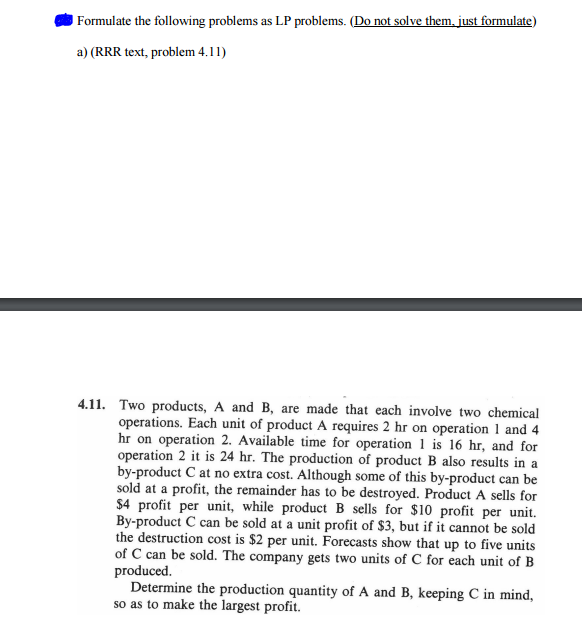 Formulate the following problems as LP problems. (Do not solve them, just formulate)

a) (RRR text, problem 4.11)

4.11. Two products, A and B, are made that each involve two chemical operations. Each unit of product A requires 2 hr on operation 1 and 4 hr on operation 2. Available time for operation 1 is 16 hr, and for operation 2 it is 24 hr. The production of product B also results in a by-product C at no extra cost. Although some of this by-product can be sold at a profit, the remainder has to be destroyed. Product A sells for \$4 profit per unit, while product B sells for \$10 profit per unit. By-product C can be sold at a unit profit of \$3, but if it cannot be sold the destruction cost is \$2 per unit. Forecasts show that up to five units of C can be sold. The company gets two units of C for each unit of B produced.

Determine the production quantity of A and B, keeping C in mind, so as to make the largest profit.